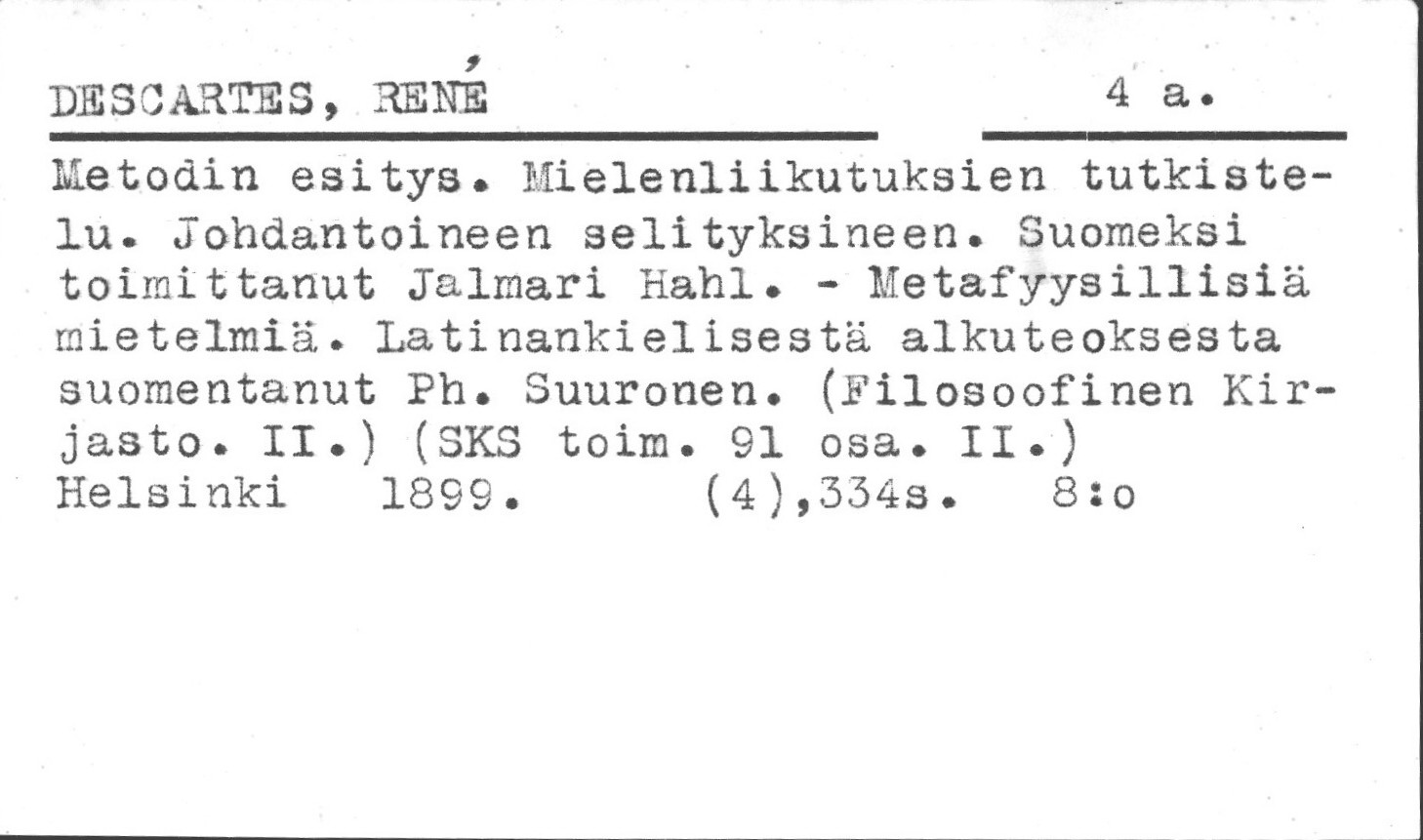 DESCARTES, RENÉ 4 a.

Metodin esitys. Mielenliikutuksien tutkistelu. Johdantoineen selityksineen. Suomeksi toimittanut Jalmari Hahl. - Metafyysillisiä mietelmiä. Latinankielisestä alkuteoksesta suomentanut Ph. Suuronen. (Filosoofinen Kirjasto. II.) (SKS toim. 91 osa. II.)
Helsinki 1899. (4),334s. 8:o